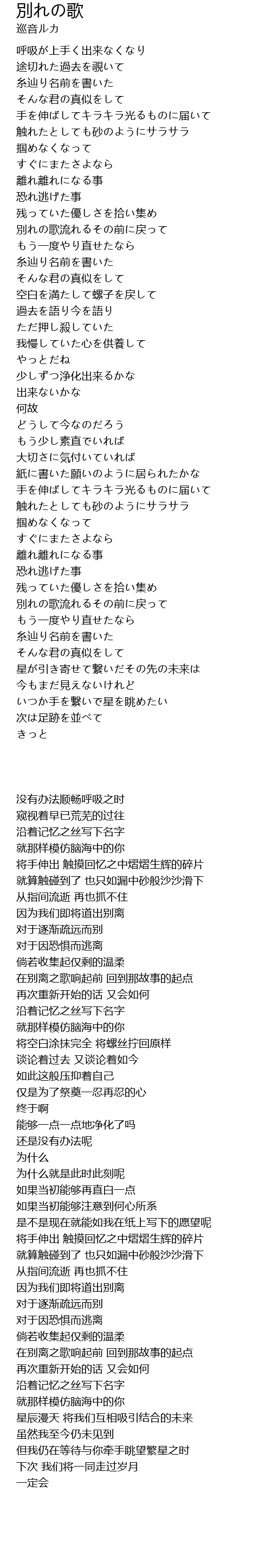 別れの歌
巡音ルカ

呼吸が上手く出来なくなり
途切れた過去を覗いて
糸辿り名前を書いた
そんな君の真似をして
手を伸ばしてキラキラ光るものに届いて
触れたとしても砂のようにサラサラ
掴めなくなって
すぐにまたさよなら
離れ離れになる事
恐れ逃げた事
残っていた優しさを拾い集め
別れの歌流れるその前に戻って
もう一度やり直せたなら
糸辿り名前を書いた
そんな君の真似をして
空白を満たして螺子を戻して
過去を語り今を語り
ただ押し殺していた
我慢していた心を供養して
やっとだね
少しずつ浄化出来るかな
出来ないかな
何故
どうして今なのだろう
もう少し素直でいれば
大切さに気付いていれば
紙に書いた願いのように居られたかな
手を伸ばしてキラキラ光るものに届いて
触れたとしても砂のようにサラサラ
掴めなくなって
すぐにまたさよなら
離れ離れになる事
恐れ逃げた事
残っていた優しさを拾い集め
別れの歌流れるその前に戻って
もう一度やり直せたなら
糸辿り名前を書いた
そんな君の真似をして
星が引き寄せて繋いだその先の未来は
今もまだ見えないけれど
いつか手を繋いで星を眺めたい
次は足跡を並べて
きっと

没有办法顺畅呼吸之时
窥视着早已荒芜的过往
沿着记忆之丝写下名字
就那样模仿脑海中的你
将手伸出 触摸回忆之中熠熠生辉的碎片
就算触碰到了 也只如漏中砂般沙沙滑下
从指间流逝 再也抓不住
因为我们即将道出别离
对于逐渐疏远而别
对于因恐惧而逃离
倘若收集起仅剩的温柔
在别离之歌响起前 回到那故事的起点
再次重新开始的话 又会如何
沿着记忆之丝写下名字
就那样模仿脑海中的你
将空白涂抹完全 将螺丝拧回原样
谈论着过去 又谈论着如今
如此这般压抑着自己
仅是为了祭奠一忍再忍的心
终于啊
能够一点一点地净化了吗
还是没有办法呢
为什么
为什么就是此时此刻呢
如果当初能够再直白一点
如果当初能够注意到何心所系
是不是现在就能如我在纸上写下的愿望呢
将手伸出 触摸回忆之中熠熠生辉的碎片
就算触碰到了 也只如漏中砂般沙沙滑下
从指间流逝 再也抓不住
因为我们即将道出别离
对于逐渐疏远而别
对于因恐惧而逃离
倘若收集起仅剩的温柔
在别离之歌响起前 回到那故事的起点
再次重新开始的话 又会如何
沿着记忆之丝写下名字
就那样模仿脑海中的你
星辰漫天 将我们互相吸引结合的未来
虽然我至今仍未见到
但我仍在等待与你牵手眺望繁星之时
下次 我们将一同走过岁月
一定会